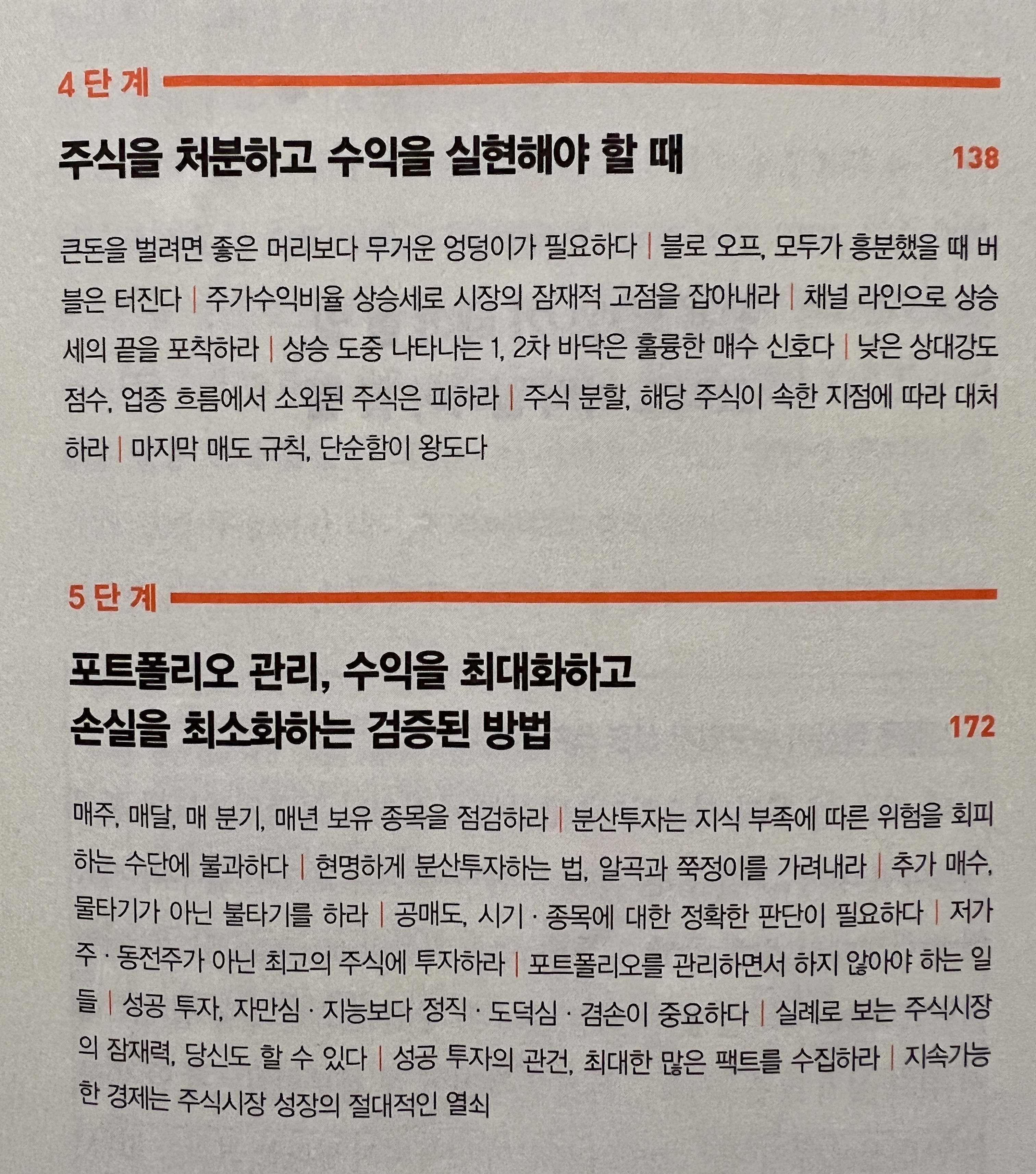 4단계

주식을 처분하고 수익을 실현해야 할 때 138

큰돈을 벌려면 좋은 머리보다 무거운 엉덩이가 필요하다 | 블로 오프, 모두가 흥분했을 때 버블은 터진다 | 주가수익비율 상승세로 시장의 잠재적 고점을 잡아내라 | 채널 라인으로 상승세의 끝을 포착하라 | 상승 도중 나타나는 1, 2차 바닥은 훌륭한 매수 신호다 | 낮은 상대강도 점수, 업종 흐름에서 소외된 주식은 피하라 | 주식 분할, 해당 주식이 속한 지점에 따라 대처하라 | 마지막 매도 규칙, 단순함이 왕도다

5단계

포트폴리오 관리, 수익을 최대화하고
손실을 최소화하는 검증된 방법 172

매주, 매달, 매 분기, 매년 보유 종목을 점검하라 | 분산투자는 지식 부족에 따른 위험을 회피하는 수단에 불과하다 | 현명하게 분산투자하는 법, 알곡과 쭉정이를 가려내라 | 추가 매수, 물타기가 아닌 불타기를 하라 | 공매도, 시기 · 종목에 대한 정확한 판단이 필요하다 | 저가주 · 동전주가 아닌 최고의 주식에 투자하라 | 포트폴리오를 관리하면서 하지 않아야 하는 일들 | 성공 투자, 자만심 · 지능보다 정직 · 도덕심 · 겸손이 중요하다 | 실례로 보는 주식시장의 잠재력, 당신도 할 수 있다 | 성공 투자의 관건, 최대한 많은 팩트를 수집하라 | 지속가능한 경제는 주식시장 성장의 절대적인 열쇠